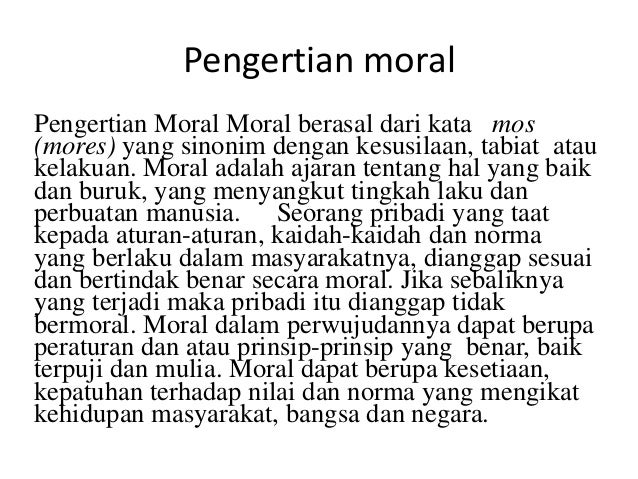 Pengertian moral

Pengertian Moral Moral berasal dari kata mos (mores) yang sinonim dengan kesusilaan, tabiat atau kelakuan. Moral adalah ajaran tentang hal yang baik dan buruk, yang menyangkut tingkah laku dan perbuatan manusia. Seorang pribadi yang taat kepada aturan-aturan, kaidah-kaidah dan norma yang berlaku dalam masyarakatnya, dianggap sesuai dan bertindak benar secara moral. Jika sebaliknya yang terjadi maka pribadi itu dianggap tidak bermoral. Moral dalam perwujudannya dapat berupa peraturan dan atau prinsip-prinsip yang benar, baik terpuji dan mulia. Moral dapat berupa kesetiaan, kepatuhan terhadap nilai dan norma yang mengikat kehidupan masyarakat, bangsa dan negara.